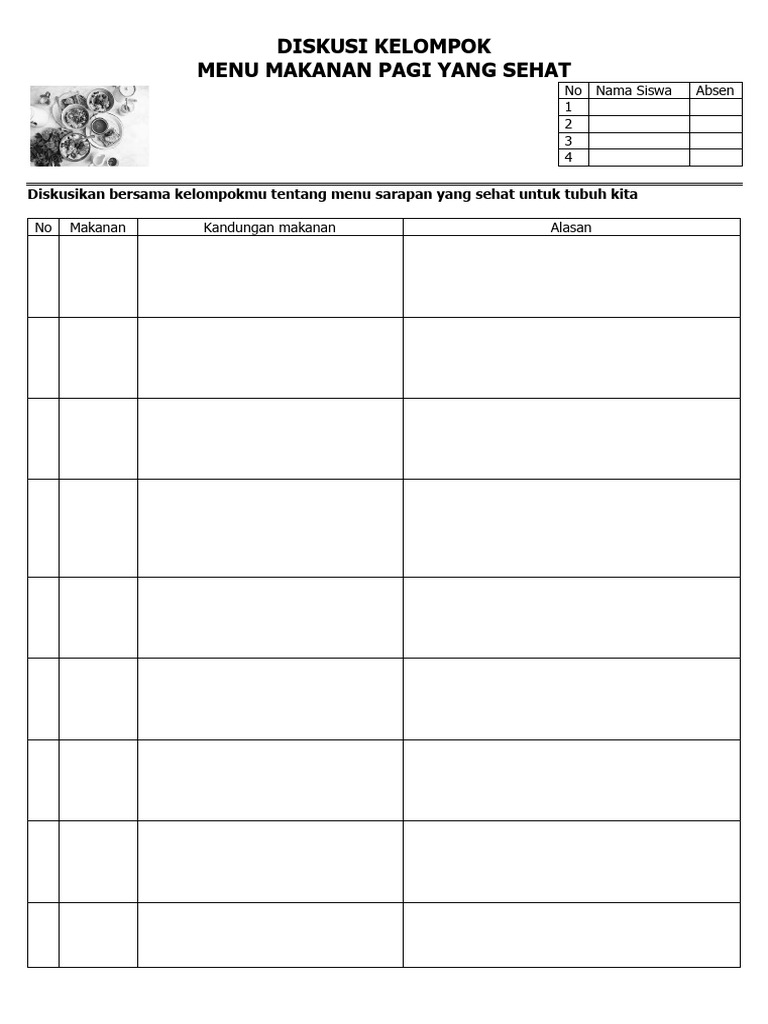 DISKUSI KELOMPOK
MENU MAKANAN PAGI YANG SEHAT

| No | Nama Siswa | Absen |
|---|---|---|
| 1 | | |
| 2 | | |
| 3 | | |
| 4 | | |

Diskusikan bersama kelompokmu tentang menu sarapan yang sehat untuk tubuh kita

| No | Makanan | Kandungan makanan | Alasan |
|---|---|---|---|
| | | | |
| | | | |
| | | | |
| | | | |
| | | | |
| | | | |
| | | | |
| | | | |
| | | | |